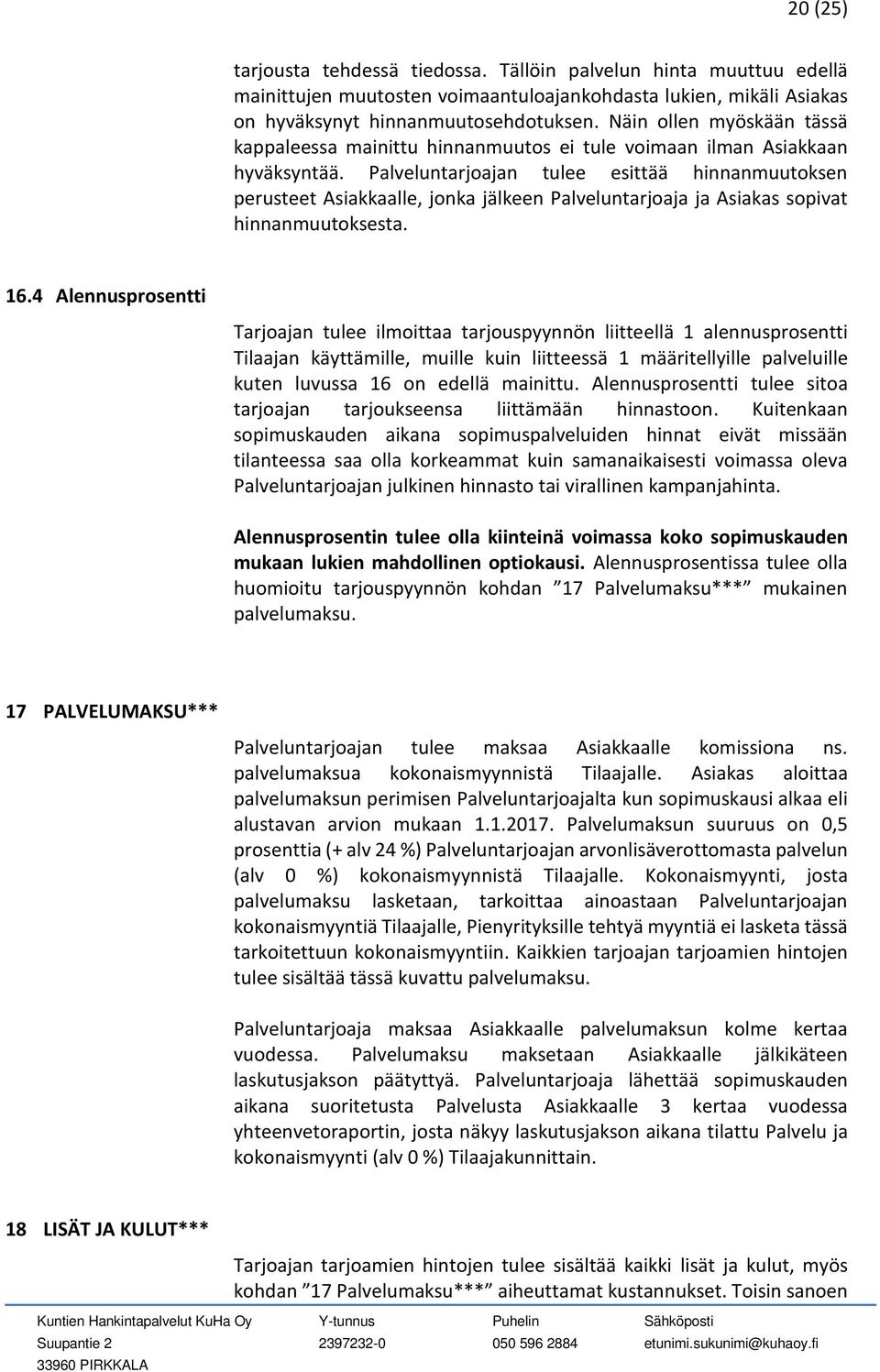 20 (25)

tarjousta tehdessä tiedossa. Tällöin palvelun hinta muuttuu edellä mainittujen muutosten voimaantuloajankohdasta lukien, mikäli Asiakas on hyväksynyt hinnanmuutosehdotuksen. Näin ollen myöskään tässä kappaleessa mainittu hinnanmuutos ei tule voimaan ilman Asiakkaan hyväksyntää. Palveluntarjoajan tulee esittää hinnanmuutoksen perusteet Asiakkaalle, jonka jälkeen Palveluntarjoaja ja Asiakas sopivat hinnanmuutoksesta.

16.4 Alennusprosentti

Tarjoajan tulee ilmoittaa tarjouspyynnön liitteellä 1 alennusprosentti Tilaajan käyttämille, muille kuin liitteessä 1 määritellyille palveluille kuten luvussa 16 on edellä mainittu. Alennusprosentti tulee sitoa tarjoajan tarjoukseensa liittämään hinnastoon. Kuitenkaan sopimuskauden aikana sopimuspalveluiden hinnat eivät missään tilanteessa saa olla korkeammat kuin samanaikaisesti voimassa oleva Palveluntarjoajan julkinen hinnasto tai virallinen kampanjahinta.

Alennusprosentin tulee olla kiinteinä voimassa koko sopimuskauden mukaan lukien mahdollinen optiokausi. Alennusprosentissa tulee olla huomioitu tarjouspyynnön kohdan ”17 Palvelumaksu***” mukainen palvelumaksu.

17 PALVELUMAKSU***

Palveluntarjoajan tulee maksaa Asiakkaalle komissiona ns. palvelumaksua kokonaismyynnistä Tilaajalle. Asiakas aloittaa palvelumaksun perimisen Palveluntarjoajalta kun sopimuskausi alkaa eli alustavan arvion mukaan 1.1.2017. Palvelumaksun suuruus on 0,5 prosenttia (+ alv 24 %) Palveluntarjoajan arvonlisäverottomasta palvelun (alv 0 %) kokonaismyynnistä Tilaajalle. Kokonaismyynti, josta palvelumaksu lasketaan, tarkoittaa ainoastaan Palveluntarjoajan kokonaismyyntiä Tilaajalle, Pienyrityksille tehtyä myyntiä ei lasketa tässä tarkoitettuun kokonaismyyntiin. Kaikkien tarjoajan tarjoamien hintojen tulee sisältää tässä kuvattu palvelumaksu.

Palveluntarjoaja maksaa Asiakkaalle palvelumaksun kolme kertaa vuodessa. Palvelumaksu maksetaan Asiakkaalle jälkikäteen laskutusjakson päätyttyä. Palveluntarjoaja lähettää sopimuskauden aikana suoritetusta Palvelusta Asiakkaalle 3 kertaa vuodessa yhteenvetoraportin, josta näkyy laskutusjakson aikana tilattu Palvelu ja kokonaismyynti (alv 0 %) Tilaajakunnittain.

18 LISÄT JA KULUT***

Tarjoajan tarjoamien hintojen tulee sisältää kaikki lisät ja kulut, myös kohdan ”17 Palvelumaksu***” aiheuttamat kustannukset. Toisin sanoen

Kuntien Hankintapalvelut KuHa Oy
Suupantie 2
33960 PIRKKALA

Y-tunnus
2397232-0

Puhelin
050 596 2884

Sähköposti
etunimi.sukunimi@kuhaoy.fi